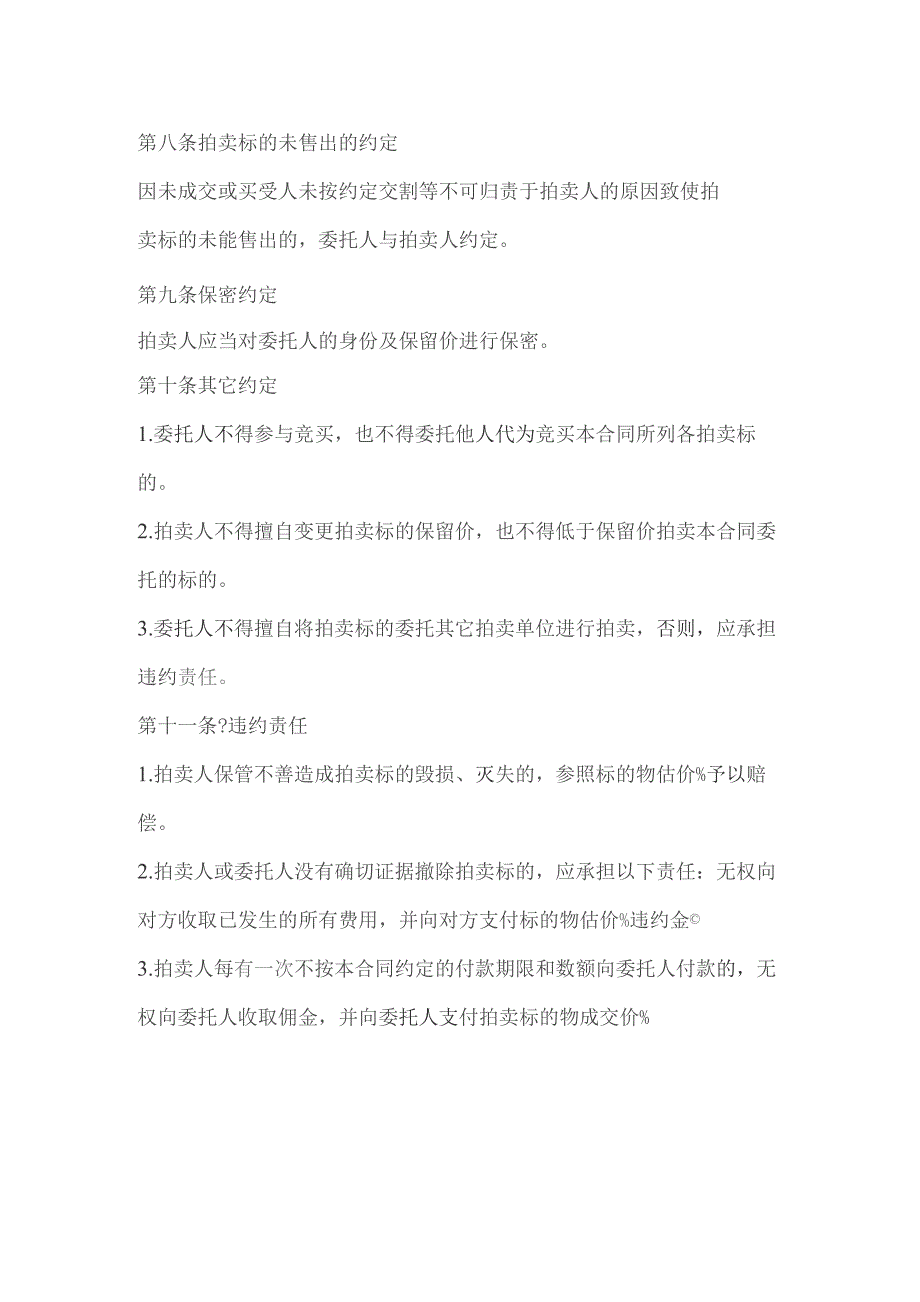 第八条拍卖标的未售出的约定

因未成交或买受人未按约定交割等不可归责于拍卖人的原因致使拍卖标的未能售出的，委托人与拍卖人约定。

第九条保密约定

拍卖人应当对委托人的身份及保留价进行保密。

第十条其它约定

1.委托人不得参与竞买，也不得委托他人代为竞买本合同所列各拍卖标的。

2.拍卖人不得擅自变更拍卖标的保留价，也不得低于保留价拍卖本合同委托的标的。

3.委托人不得擅自将拍卖标的委托其它拍卖单位进行拍卖，否则，应承担违约责任。

第十一条?违约责任

1.拍卖人保管不善造成拍卖标的毁损、灭失的，参照标的物估价%予以赔偿。

2.拍卖人或委托人没有确切证据撤除拍卖标的，应承担以下责任：无权向对方收取已发生的所有费用，并向对方支付标的物估价%违约金©

3.拍卖人每有一次不按本合同约定的付款期限和数额向委托人付款的，无权向委托人收取佣金，并向委托人支付拍卖标的物成交价%